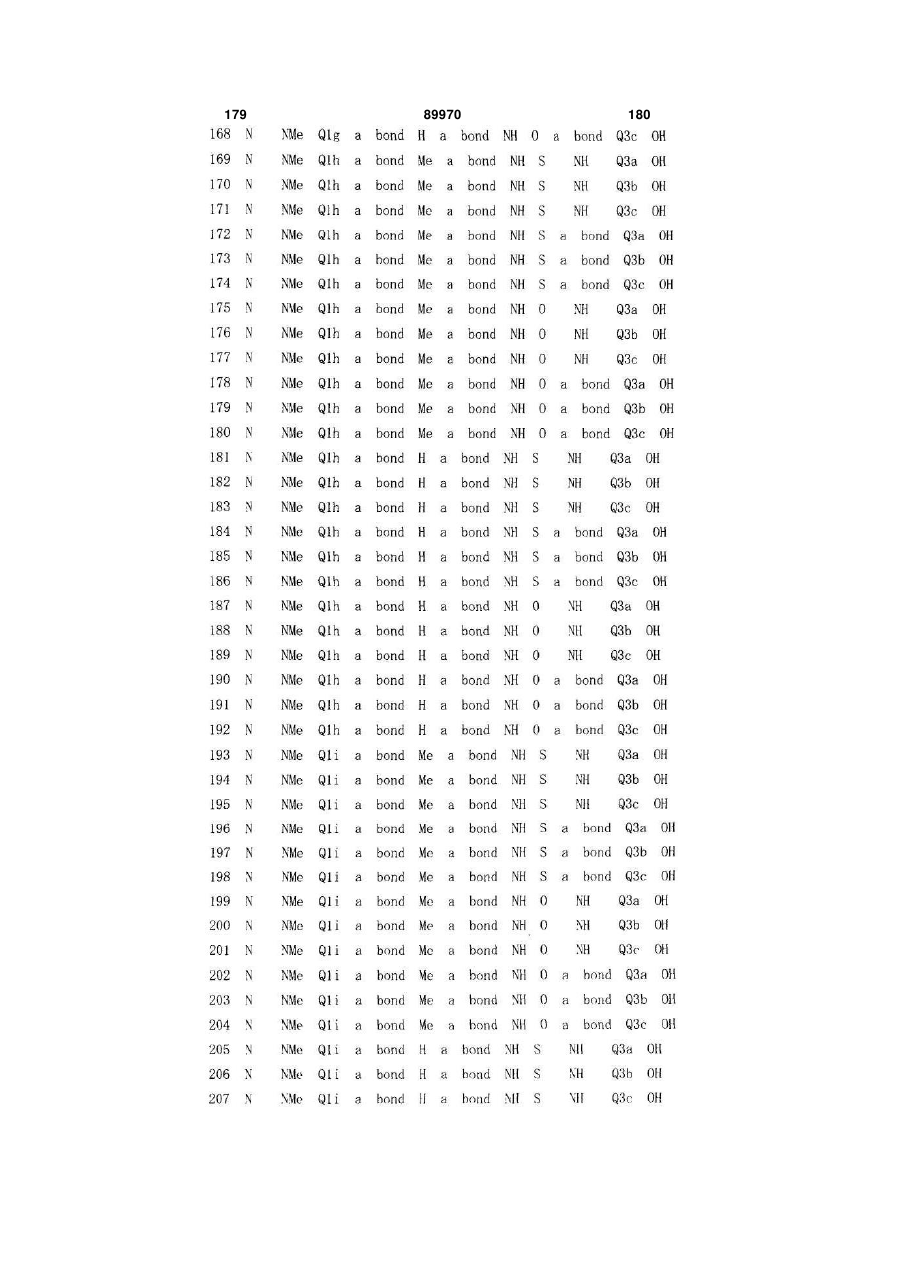 179 89970 180

168 N NMe Q1g a bond H a bond NH O a bond Q3c OH
169 N NMe Q1h a bond Me a bond NH S NH Q3a OH
170 N NMe Q1h a bond Me a bond NH S NH Q3b OH
171 N NMe Q1h a bond Me a bond NH S NH Q3c OH
172 N NMe Q1h a bond Me a bond NH S a bond Q3a OH
173 N NMe Q1h a bond Me a bond NH S a bond Q3b OH
174 N NMe Q1h a bond Me a bond NH S a bond Q3c OH
175 N NMe Q1h a bond Me a bond NH O NH Q3a OH
176 N NMe Q1h a bond Me a bond NH O NH Q3b OH
177 N NMe Q1h a bond Me a bond NH O NH Q3c OH
178 N NMe Q1h a bond Me a bond NH O a bond Q3a OH
179 N NMe Q1h a bond Me a bond NH O a bond Q3b OH
180 N NMe Q1h a bond Me a bond NH O a bond Q3c OH
181 N NMe Q1h a bond H a bond NH S NH Q3a OH
182 N NMe Q1h a bond H a bond NH S NH Q3b OH
183 N NMe Q1h a bond H a bond NH S NH Q3c OH
184 N NMe Q1h a bond H a bond NH S a bond Q3a OH
185 N NMe Q1h a bond H a bond NH S a bond Q3b OH
186 N NMe Q1h a bond H a bond NH S a bond Q3c OH
187 N NMe Q1h a bond H a bond NH O NH Q3a OH
188 N NMe Q1h a bond H a bond NH O NH Q3b OH
189 N NMe Q1h a bond H a bond NH O NH Q3c OH
190 N NMe Q1h a bond H a bond NH O a bond Q3a OH
191 N NMe Q1h a bond H a bond NH O a bond Q3b OH
192 N NMe Q1h a bond H a bond NH O a bond Q3c OH
193 N NMe Q1i a bond Me a bond NH S NH Q3a OH
194 N NMe Q1i a bond Me a bond NH S NH Q3b OH
195 N NMe Q1i a bond Me a bond NH S NH Q3c OH
196 N NMe Q1i a bond Me a bond NH S a bond Q3a OH
197 N NMe Q1i a bond Me a bond NH S a bond Q3b OH
198 N NMe Q1i a bond Me a bond NH S a bond Q3c OH
199 N NMe Q1i a bond Me a bond NH O NH Q3a OH
200 N NMe Q1i a bond Me a bond NH O NH Q3b OH
201 N NMe Q1i a bond Me a bond NH O NH Q3c OH
202 N NMe Q1i a bond Me a bond NH O a bond Q3a OH
203 N NMe Q1i a bond Me a bond NH O a bond Q3b OH
204 N NMe Q1i a bond Me a bond NH O a bond Q3c OH
205 N NMe Q1i a bond H a bond NH S NH Q3a OH
206 N NMe Q1i a bond H a bond NH S NH Q3b OH
207 N NMe Q1i a bond H a bond NH S NH Q3c OH